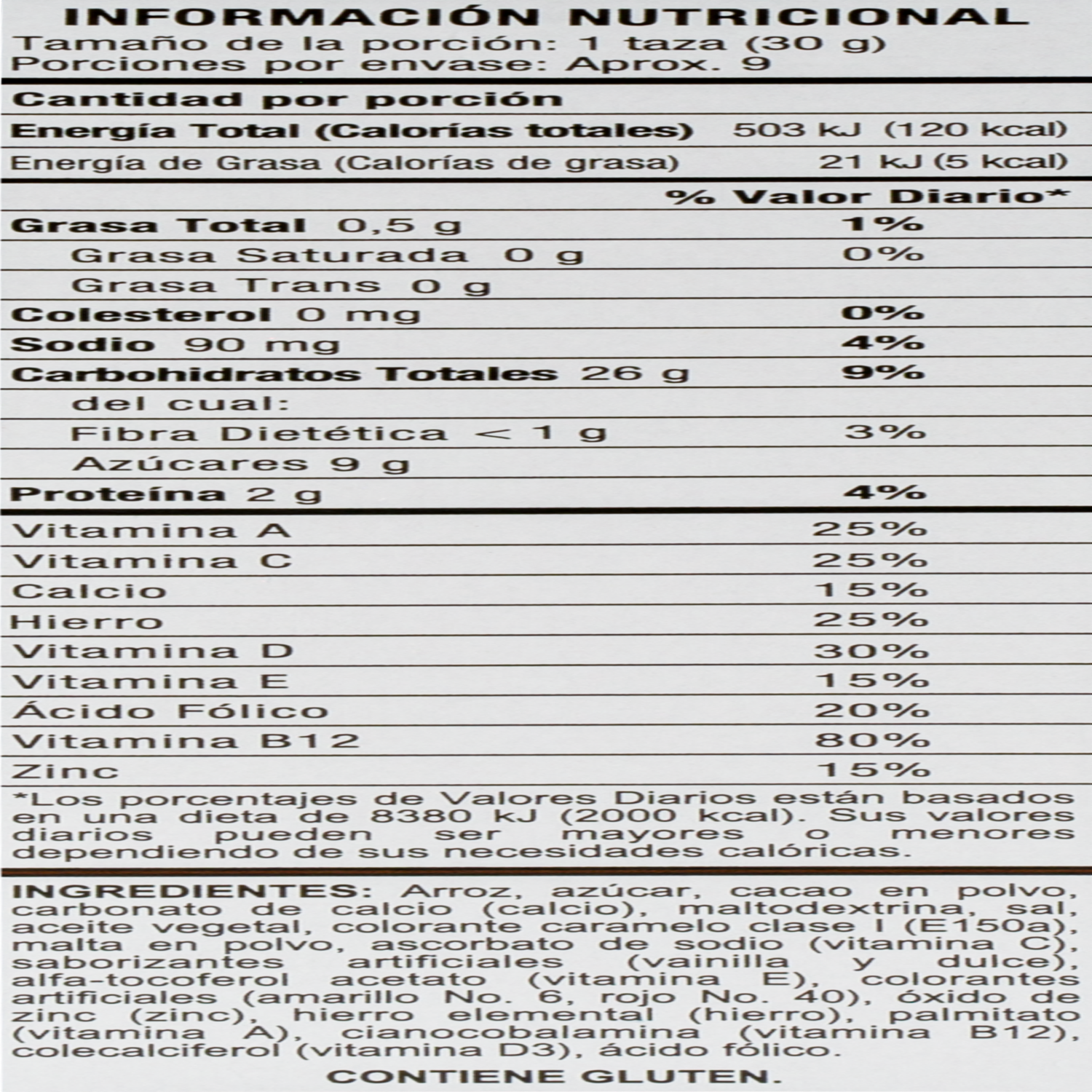 INFORMACIÓN NUTRICIONAL
Tamaño de la porción: 1 taza (30 g)
Porciones por envase: Aprox. 9

Cantidad por porción

| | |
|---|---|
| Energía Total (Calorías totales) | 503 kJ (120 kcal) |
| Energía de Grasa (Calorías de grasa) | 21 kJ (5 kcal) |
| | % Valor Diario* |
| Grasa Total 0,5 g | 1% |
| Grasa Saturada 0 g | 0% |
| Grasa Trans 0 g | |
| Colesterol 0 mg | 0% |
| Sodio 90 mg | 4% |
| Carbohidratos Totales 26 g | 9% |
| del cual: | |
| Fibra Dietética < 1 g | 3% |
| Azúcares 9 g | |
| Proteína 2 g | 4% |
| Vitamina A | 25% |
| Vitamina C | 25% |
| Calcio | 15% |
| Hierro | 25% |
| Vitamina D | 30% |
| Vitamina E | 15% |
| Ácido Fólico | 20% |
| Vitamina B12 | 80% |
| Zinc | 15% |

*Los porcentajes de Valores Diarios están basados en una dieta de 8380 kJ (2000 kcal). Sus valores diarios pueden ser mayores o menores dependiendo de sus necesidades calóricas.

INGREDIENTES: Arroz, azúcar, cacao en polvo, carbonato de calcio (calcio), maltodextrina, sal, aceite vegetal, colorante caramelo clase I (E150a), malta en polvo, ascorbato de sodio (vitamina C), saborizantes artificiales (vainilla y dulce), alfa-tocoferol acetato (vitamina E), colorantes artificiales (amarillo No. 6, rojo No. 40), óxido de zinc (zinc), hierro elemental (hierro), palmitato (vitamina A), cianocobalamina (vitamina B12), colecalciferol (vitamina D3), ácido fólico.

CONTIENE GLUTEN.